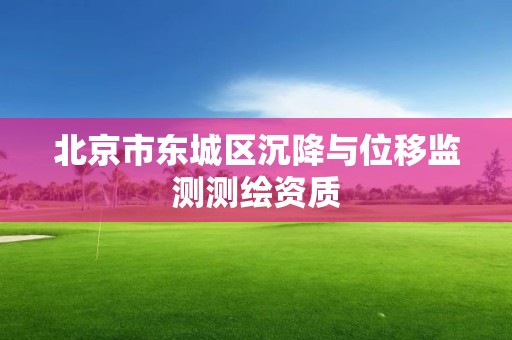 北京市东城区沉降与位移监测测绘资质